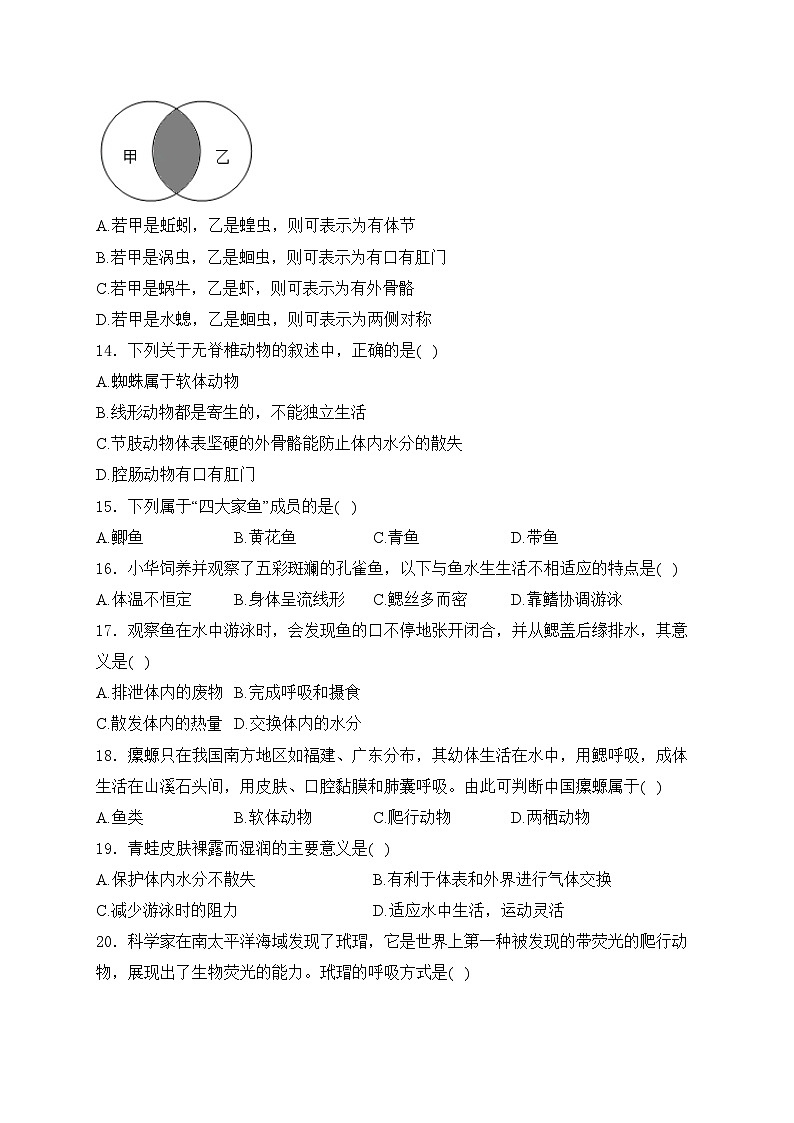 甲　乙

A.若甲是蚯蚓，乙是蝗虫，则可表示为有体节

B.若甲是涡虫，乙是蛔虫，则可表示为有口有肛门

C.若甲是蜗牛，乙是虾，则可表示为有外骨骼

D.若甲是水螅，乙是蛔虫，则可表示为两侧对称

14．下列关于无脊椎动物的叙述中，正确的是( )

A.蜘蛛属于软体动物

B.线形动物都是寄生的，不能独立生活

C.节肢动物体表坚硬的外骨骼能防止体内水分的散失

D.腔肠动物有口有肛门

15．下列属于“四大家鱼”成员的是( )

A.鲫鱼　B.黄花鱼　C.青鱼　D.带鱼

16．小华饲养并观察了五彩斑斓的孔雀鱼，以下与鱼水生生活不相适应的特点是( )

A.体温不恒定　B.身体呈流线形　C.鳃丝多而密　D.靠鳍协调游泳

17．观察鱼在水中游泳时，会发现鱼的口不停地张开闭合，并从鳃盖后缘排水，其意义是( )

A.排泄体内的废物　B.完成呼吸和摄食

C.散发体内的热量　D.交换体内的水分

18．瘰螈只在我国南方地区如福建、广东分布，其幼体生活在水中，用鳃呼吸，成体生活在山溪石头间，用皮肤、口腔黏膜和肺囊呼吸。由此可判断中国瘰螈属于( )

A.鱼类　B.软体动物　C.爬行动物　D.两栖动物

19．青蛙皮肤裸露而湿润的主要意义是( )

A.保护体内水分不散失　B.有利于体表和外界进行气体交换

C.减少游泳时的阻力　D.适应水中生活，运动灵活

20．科学家在南太平洋海域发现了玳瑁，它是世界上第一种被发现的带荧光的爬行动物，展现出了生物荧光的能力。玳瑁的呼吸方式是( )